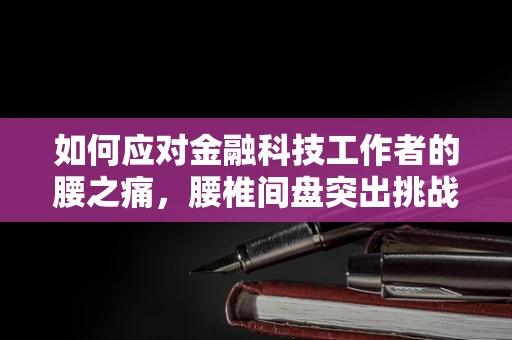 如何应对金融科技工作者的腰之痛，腰椎间盘突出挑战